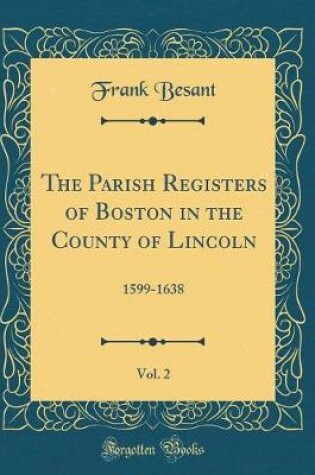 Frank Besant

The Parish Registers of Boston in the County of Lincoln

1599-1638

Vol. 2

Forgotten Books